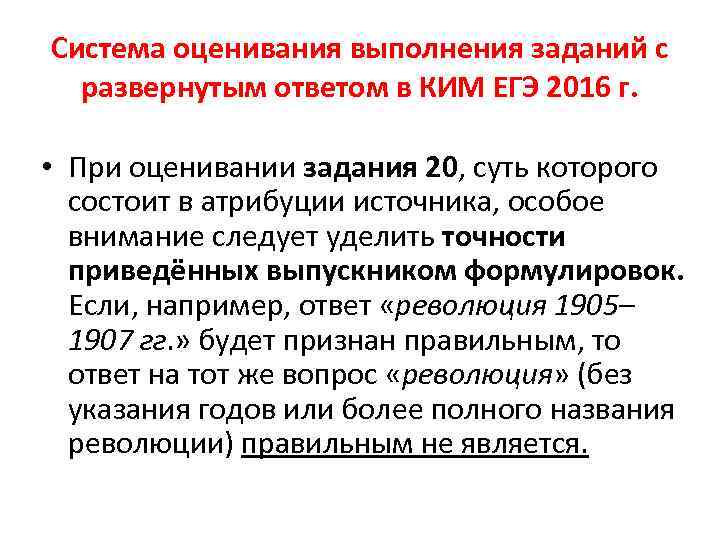 Система оценивания выполнения заданий с развернутым ответом в КИМ ЕГЭ 2016 г.

• При оценивании задания 20, суть которого состоит в атрибуции источника, особое внимание следует уделить точности приведённых выпускником формулировок. Если, например, ответ «революция 1905–1907 гг.» будет признан правильным, то ответ на тот же вопрос «революция» (без указания годов или более полного названия революции) правильным не является.